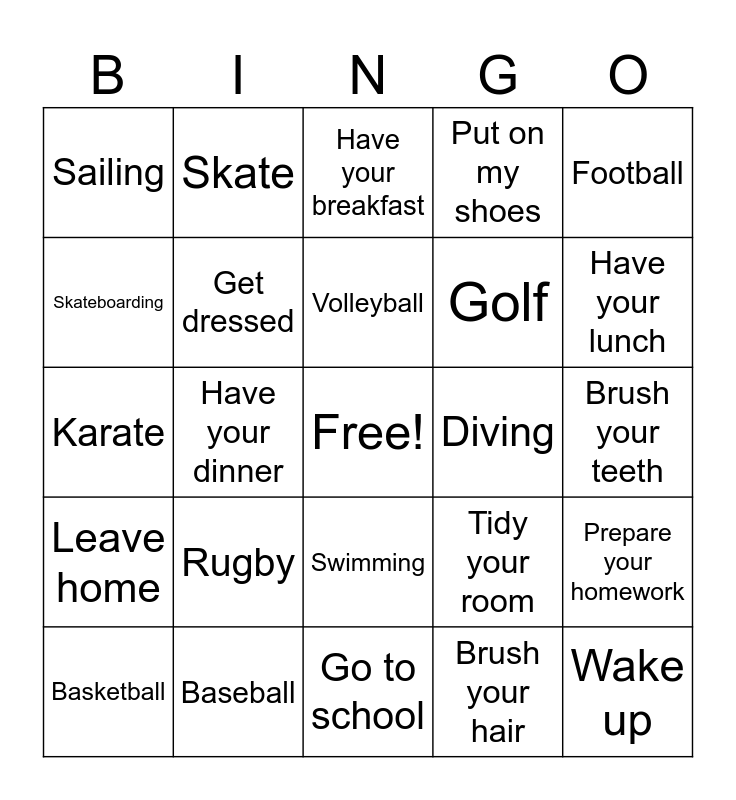 | B | I | N | G | O |
|---|---|---|---|---|
| Sailing | Skate | Have your breakfast | Put on my shoes | Football |
| Skateboarding | Get dressed | Volleyball | Golf | Have your lunch |
| Karate | Have your dinner | Free! | Diving | Brush your teeth |
| Leave home | Rugby | Swimming | Tidy your room | Prepare your homework |
| Basketball | Baseball | Go to school | Brush your hair | Wake up |